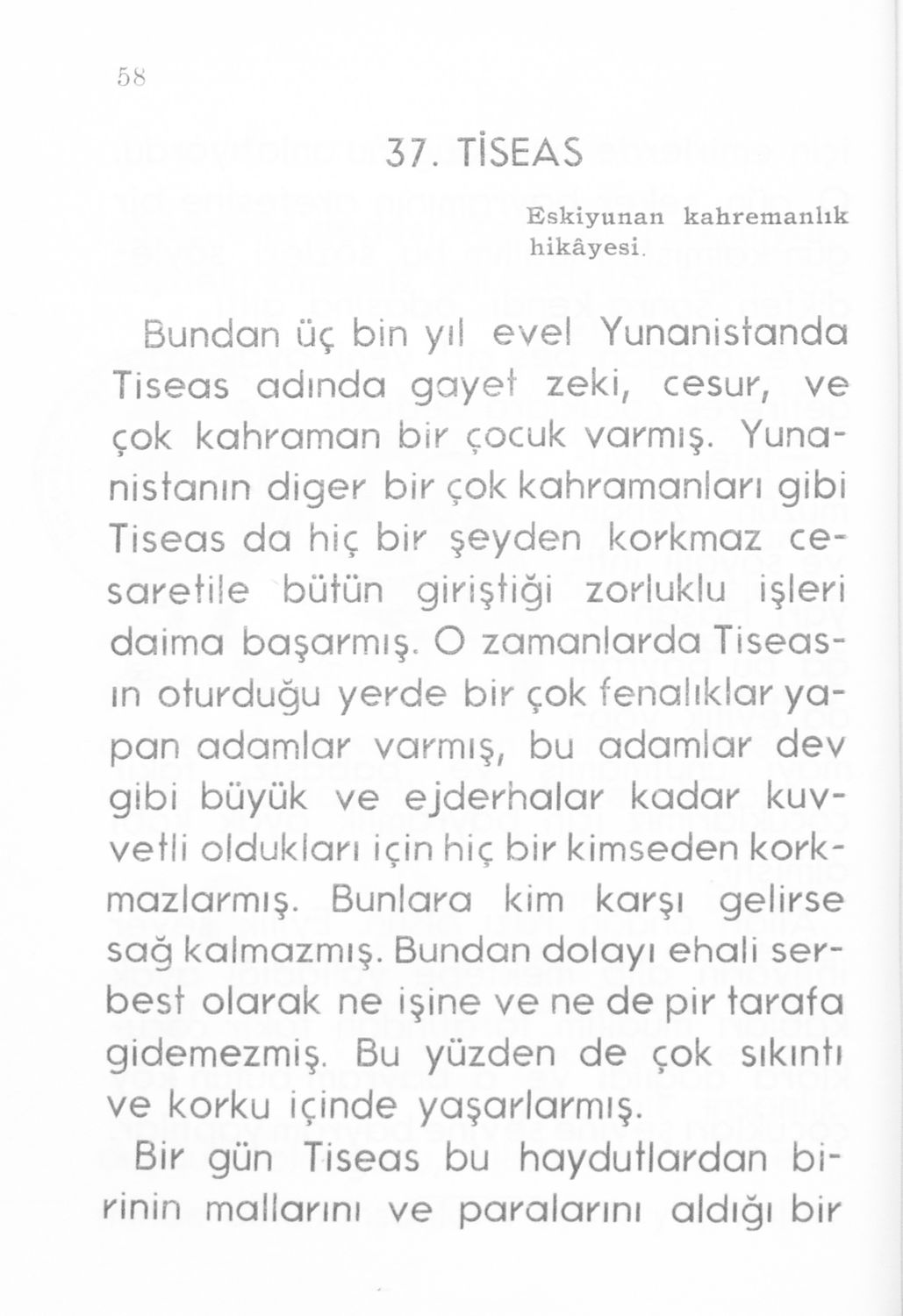 58

37. TİSEAS

Eskiyunan kahremanlık hikâyesi.

Bundan üç bin yıl evel Yunanistanda Tiseas adında gayet zeki, cesur, ve çok kahraman bir çocuk varmış. Yunanistanın diger bir çok kahramanları gibi Tiseas da hiç bir şeyden korkmaz cesaretile bütün giriştiği zorluklu işleri daima başarmış. O zamanlarda Tiseasın oturduğu yerde bir çok fenalıklar yapan adamlar varmış, bu adamlar dev gibi büyük ve ejderhalar kadar kuvvetli oldukları için hiç bir kimseden korkmazlarmış. Bunlara kim karşı gelirse sağ kalmazmış. Bundan dolayı ehali serbest olarak ne işine ve ne de pir tarafa gidemezmiş. Bu yüzden de çok sıkıntı ve korku içinde yaşarlarmış.

Bir gün Tiseas bu haydutlardan birinin mallarını ve paralarını aldığı bir